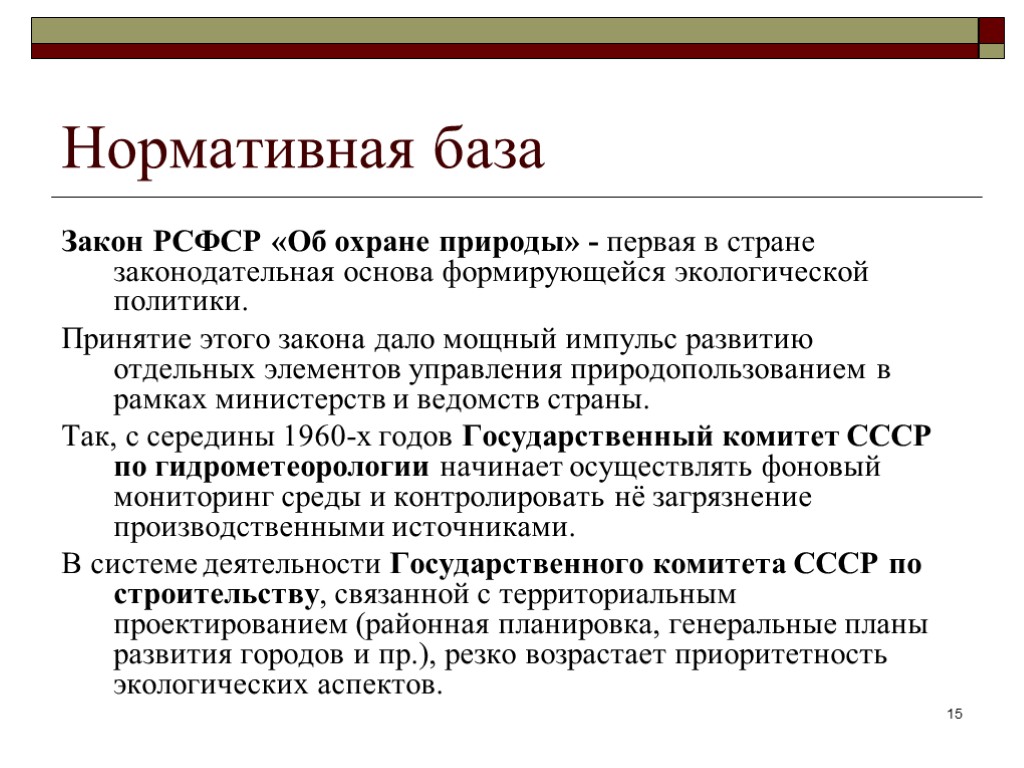 Нормативная база

Закон РСФСР «Об охране природы» - первая в стране законодательная основа формирующейся экологической политики.

Принятие этого закона дало мощный импульс развитию отдельных элементов управления природопользованием в рамках министерств и ведомств страны.

Так, с середины 1960-х годов Государственный комитет СССР по гидрометеорологии начинает осуществлять фоновый мониторинг среды и контролировать нё загрязнение производственными источниками.

В системе деятельности Государственного комитета СССР по строительству, связанной с территориальным проектированием (районная планировка, генеральные планы развития городов и пр.), резко возрастает приоритетность экологических аспектов.

15